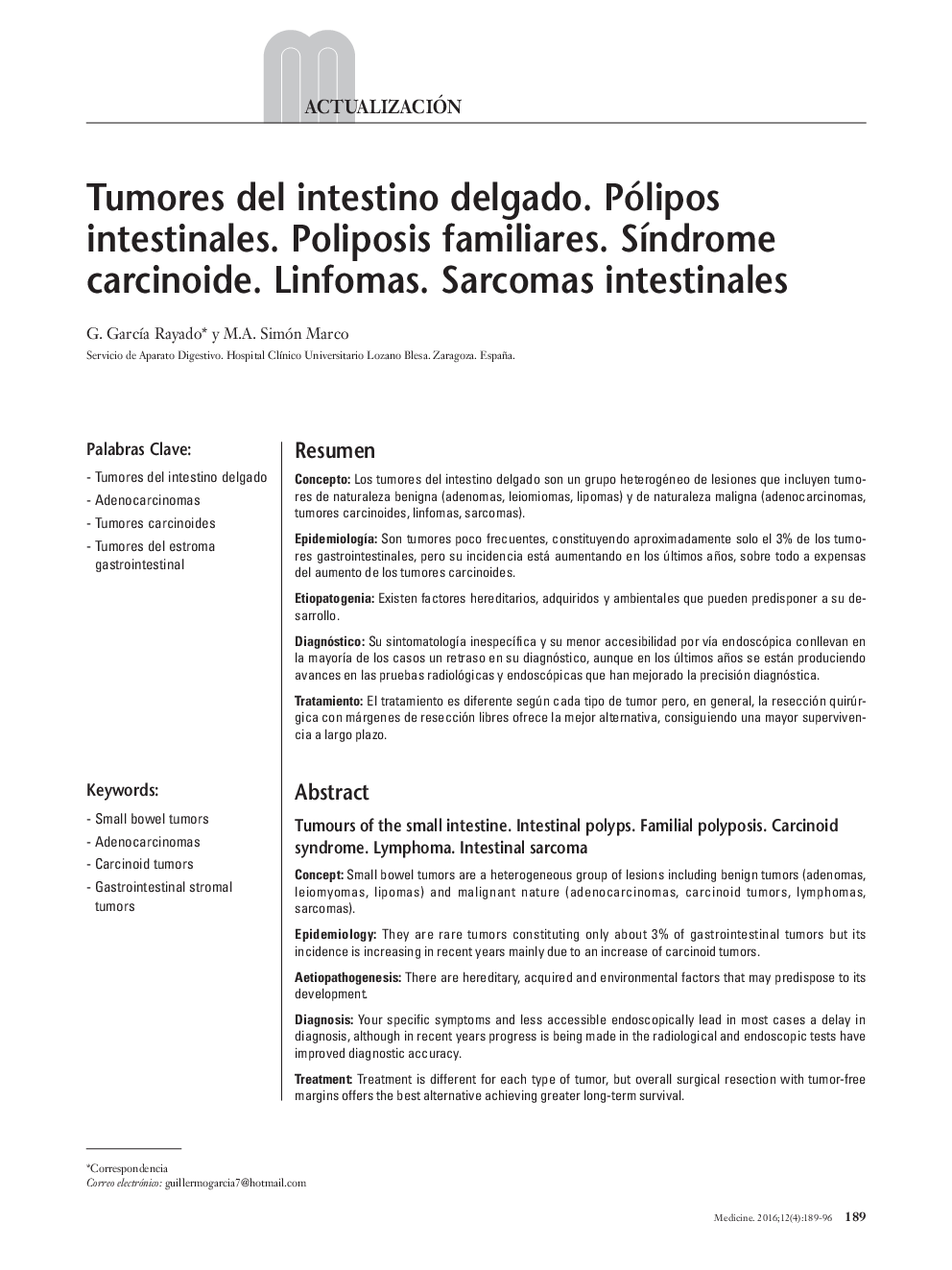 ACTUALIZACIÓN

Tumores del intestino delgado. Pólipos intestinales. Poliposis familiares. Síndrome carcinoide. Linfomas. Sarcomas intestinales

G. García Rayado* y M.A. Simón Marco
Servicio de Aparato Digestivo. Hospital Clínico Universitario Lozano Blesa. Zaragoza. España.

Palabras Clave:
- Tumores del intestino delgado
- Adenocarcinomas
- Tumores carcinoides
- Tumores del estroma gastrointestinal

Resumen

Concepto: Los tumores del intestino delgado son un grupo heterogéneo de lesiones que incluyen tumores de naturaleza benigna (adenomas, leiomiomas, lipomas) y de naturaleza maligna (adenocarcinomas, tumores carcinoides, linfomas, sarcomas).

Epidemiología: Son tumores poco frecuentes, constituyendo aproximadamente solo el 3% de los tumores gastrointestinales, pero su incidencia está aumentando en los últimos años, sobre todo a expensas del aumento de los tumores carcinoides.

Etiopatogenia: Existen factores hereditarios, adquiridos y ambientales que pueden predisponer a su desarrollo.

Diagnóstico: Su sintomatología inespecífica y su menor accesibilidad por vía endoscópica conllevan en la mayoría de los casos un retraso en su diagnóstico, aunque en los últimos años se están produciendo avances en las pruebas radiológicas y endoscópicas que han mejorado la precisión diagnóstica.

Tratamiento: El tratamiento es diferente según cada tipo de tumor pero, en general, la resección quirúrgica con márgenes de resección libres ofrece la mejor alternativa, consiguiendo una mayor supervivencia a largo plazo.

Keywords:
- Small bowel tumors
- Adenocarcinomas
- Carcinoid tumors
- Gastrointestinal stromal tumors

Abstract

Tumours of the small intestine. Intestinal polyps. Familial polyposis. Carcinoid syndrome. Lymphoma. Intestinal sarcoma

Concept: Small bowel tumors are a heterogeneous group of lesions including benign tumors (adenomas, leiomyomas, lipomas) and malignant nature (adenocarcinomas, carcinoid tumors, lymphomas, sarcomas).

Epidemiology: They are rare tumors constituting only about 3% of gastrointestinal tumors but its incidence is increasing in recent years mainly due to an increase of carcinoid tumors.

Aetiopathogenesis: There are hereditary, acquired and environmental factors that may predispose to its development.

Diagnosis: Your specific symptoms and less accessible endoscopically lead in most cases a delay in diagnosis, although in recent years progress is being made in the radiological and endoscopic tests have improved diagnostic accuracy.

Treatment: Treatment is different for each type of tumor, but overall surgical resection with tumor-free margins offers the best alternative achieving greater long-term survival.

*Correspondencia
Correo electrónico: guillermogarcia7@hotmail.com

Medicine. 2016;12(4):189-96 189